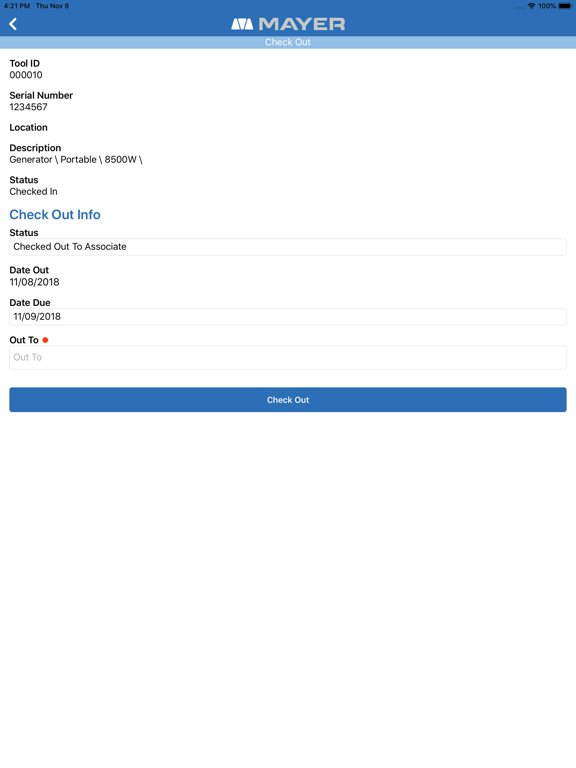 4:21 PM Thu Nov 8

100%

MAYER

Check Out

Tool ID
000010

Serial Number
1234567

Location

Description
Generator \ Portable \ 8500W \

Status
Checked In

Check Out Info

Status
Checked Out To Associate

Date Out
11/08/2018

Date Due
11/09/2018

Out To
Out To

Check Out